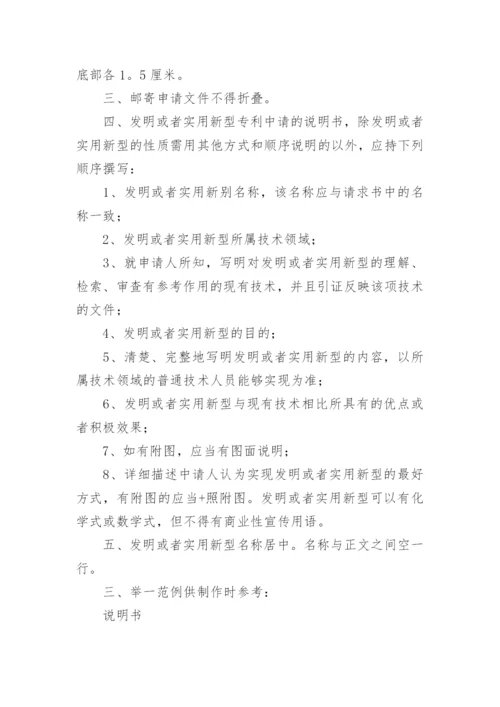 底部各1。5厘米。

三、邮寄申请文件不得折叠。

四、发明或者实用新型专利中请的说明书，除发明或者实用新型的性质需用其他方式和顺序说明的以外，应持下列顺序撰写：

1、发明或者实用新别名称，该名称应与请求书中的名称一致；

2、发明或者实用新型所属技术领域；

3、就申请人所知，写明对发明或者实用新型的理解、检索、审查有参考作用的现有技术，并且引证反映该项技术的文件；

4、发明或者实用新型的目的；

5、清楚、完整地写明发明或者实用新型的内容，以所属技术领域的普通技术人员能够实现为准；

6、发明或者实用新型与现有技术相比所具有的优点或者积极效果；

7、如有附图，应当有图面说明；

8、详细描述中请人认为实现发明或者实用新型的最好方式，有附图的应当+照附图。发明或者实用新型可以有化学式或数学式，但不得有商业性宣传用语。

五、发明或者实用新型名称居中。名称与正文之间空一行。

三、举一范例供制作时参考：

说明书